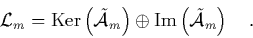 $\mathcal{L}_m = \mathrm{Ker}\left(\tilde{\mathcal{A}}_m\right) \oplus \mathrm{Im}\left(\tilde{\mathcal{A}}_m\right) \quad .$